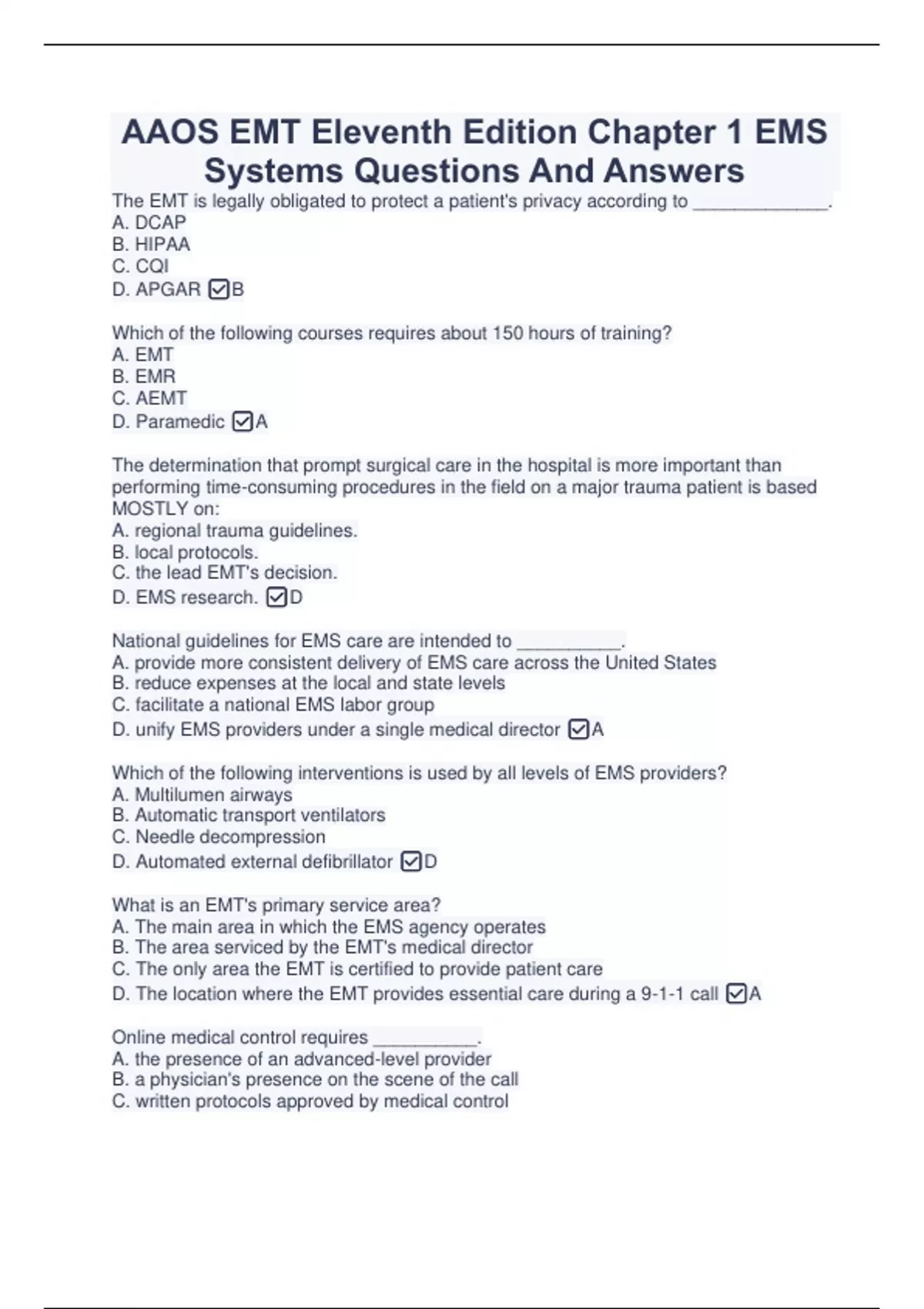 AAOS EMT Eleventh Edition Chapter 1 EMS Systems Questions And Answers

The EMT is legally obligated to protect a patient's privacy according to _____________.
A. DCAP
B. HIPAA
C. CQI
D. APGAR ☑B

Which of the following courses requires about 150 hours of training?
A. EMT
B. EMR
C. AEMT
D. Paramedic ☑A

The determination that prompt surgical care in the hospital is more important than performing time-consuming procedures in the field on a major trauma patient is based MOSTLY on:
A. regional trauma guidelines.
B. local protocols.
C. the lead EMT's decision.
D. EMS research. ☑D

National guidelines for EMS care are intended to __________.
A. provide more consistent delivery of EMS care across the United States
B. reduce expenses at the local and state levels
C. facilitate a national EMS labor group
D. unify EMS providers under a single medical director ☑A

Which of the following interventions is used by all levels of EMS providers?
A. Multilumen airways
B. Automatic transport ventilators
C. Needle decompression
D. Automated external defibrillator ☑D

What is an EMT's primary service area?
A. The main area in which the EMS agency operates
B. The area serviced by the EMT's medical director
C. The only area the EMT is certified to provide patient care
D. The location where the EMT provides essential care during a 9-1-1 call ☑A

Online medical control requires __________.
A. the presence of an advanced-level provider
B. a physician's presence on the scene of the call
C. written protocols approved by medical control